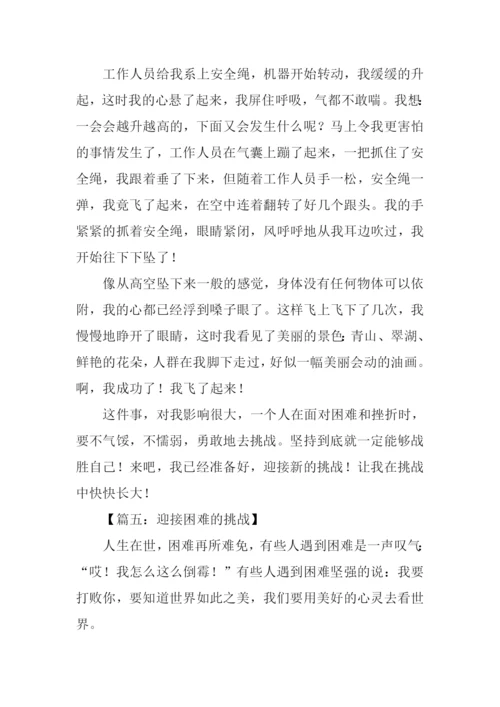 工作人员给我系上安全绳，机器开始转动，我缓缓的升起，这时我的心悬了起来，我屏住呼吸，气都不敢喘。我想：一会会越升越高的，下面又会发生什么呢？马上令我更害怕的事情发生了，工作人员在气囊上蹦了起来，一把抓住了安全绳，我跟着垂了下来，但随着工作人员手一松，安全绳一弹，我竟飞了起来，在空中连着翻转了好几个跟头。我的手紧紧的抓着安全绳，眼睛紧闭，风呼呼地从我耳边吹过，我开始往下下坠了！

像从高空坠下来一般的感觉，身体没有任何物体可以依附，我的心都已经浮到嗓子眼了。这样飞上飞下了几次，我慢慢地睁开了眼睛，这时我看见了美丽的景色：青山、翠湖、鲜艳的花朵，人群在我脚下走过，好似一幅美丽会动的油画。啊，我成功了！我飞了起来！

这件事，对我影响很大，一个人在面对困难和挫折时，要不气馁，不懦弱，勇敢地去挑战。坚持到底就一定能够战胜自己！来吧，我已经准备好，迎接新的挑战！让我在挑战中快快长大！

【篇五：迎接困难的挑战】

人生在世，困难再所难免，有些人遇到困难是一声叹气：“哎！我怎么这么倒霉！”有些人遇到困难坚强的说：我要打败你，要知道世界如此之美，我们要用美好的心灵去看世界。